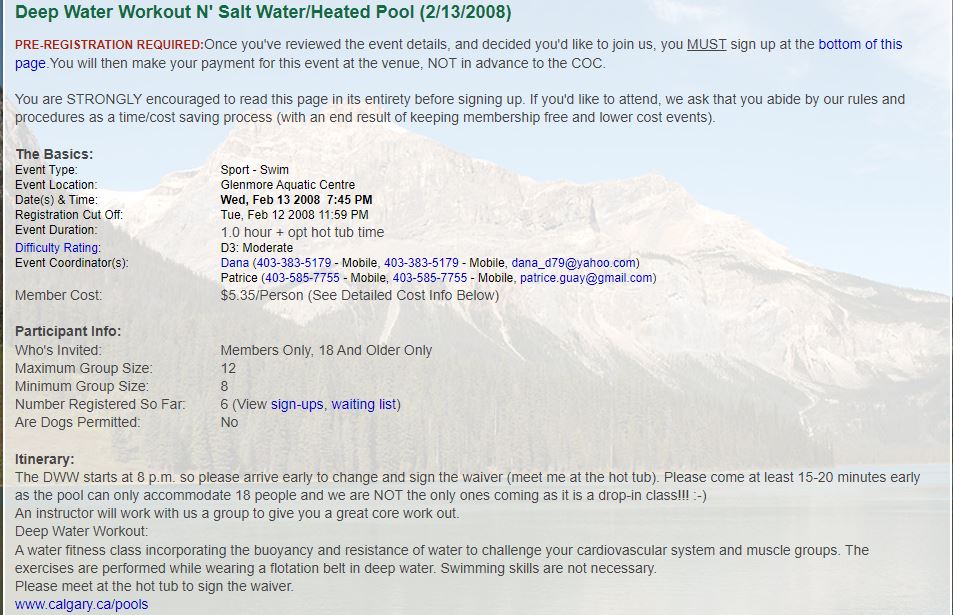 Deep Water Workout N' Salt Water/Heated Pool (2/13/2008)

PRE-REGISTRATION REQUIRED:Once you've reviewed the event details, and decided you'd like to join us, you MUST sign up at the bottom of this page.You will then make your payment for this event at the venue, NOT in advance to the COC.

You are STRONGLY encouraged to read this page in its entirety before signing up. If you'd like to attend, we ask that you abide by our rules and procedures as a time/cost saving process (with an end result of keeping membership free and lower cost events).

The Basics:

| | |
|---|---|
| Event Type: | Sport - Swim |
| Event Location: | Glenmore Aquatic Centre |
| Date(s) & Time: | Wed, Feb 13 2008 7:45 PM |
| Registration Cut Off: | Tue, Feb 12 2008 11:59 PM |
| Event Duration: | 1.0 hour + opt hot tub time |
| Difficulty Rating: | D3: Moderate |
| Event Coordinator(s): | Dana (403-383-5179 - Mobile, 403-383-5179 - Mobile, dana_d79@yahoo.com) Patrice (403-585-7755 - Mobile, 403-585-7755 - Mobile, patrice.guay@gmail.com) |
| Member Cost: | $5.35/Person (See Detailed Cost Info Below) |

Participant Info:

| | |
|---|---|
| Who's Invited: | Members Only, 18 And Older Only |
| Maximum Group Size: | 12 |
| Minimum Group Size: | 8 |
| Number Registered So Far: | 6 (View sign-ups, waiting list) |
| Are Dogs Permitted: | No |

Itinerary:
The DWW starts at 8 p.m. so please arrive early to change and sign the waiver (meet me at the hot tub). Please come at least 15-20 minutes early as the pool can only accommodate 18 people and we are NOT the only ones coming as it is a drop-in class!!! :-)
An instructor will work with us a group to give you a great core work out.
Deep Water Workout:
A water fitness class incorporating the buoyancy and resistance of water to challenge your cardiovascular system and muscle groups. The exercises are performed while wearing a flotation belt in deep water. Swimming skills are not necessary.
Please meet at the hot tub to sign the waiver.
www.calgary.ca/pools